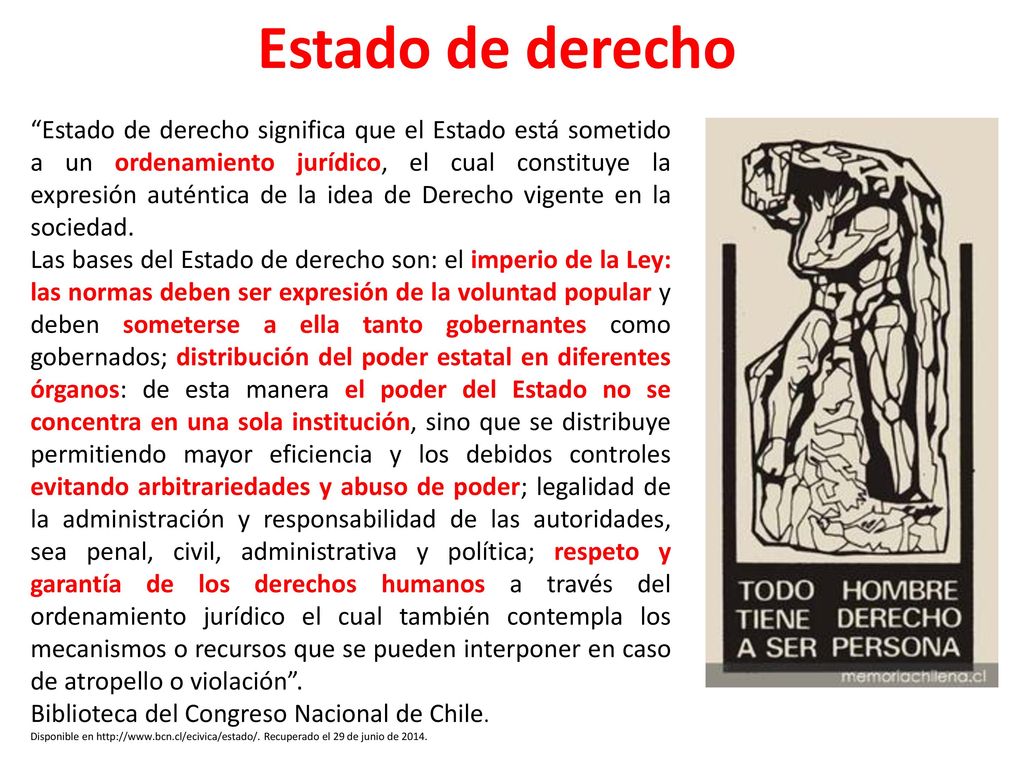 Estado de derecho

“Estado de derecho significa que el Estado está sometido a un ordenamiento jurídico, el cual constituye la expresión auténtica de la idea de Derecho vigente en la sociedad.
Las bases del Estado de derecho son: el imperio de la Ley: las normas deben ser expresión de la voluntad popular y deben someterse a ella tanto gobernantes como gobernados; distribución del poder estatal en diferentes órganos: de esta manera el poder del Estado no se concentra en una sola institución, sino que se distribuye permitiendo mayor eficiencia y los debidos controles evitando arbitrariedades y abuso de poder; legalidad de la administración y responsabilidad de las autoridades, sea penal, civil, administrativa y política; respeto y garantía de los derechos humanos a través del ordenamiento jurídico el cual también contempla los mecanismos o recursos que se pueden interponer en caso de atropello o violación”.
Biblioteca del Congreso Nacional de Chile.
Disponible en http://www.bcn.cl/ecivica/estado/. Recuperado el 29 de junio de 2014.

TODO HOMBRE TIENE DERECHO A SER PERSONA

memoriachilena.cl